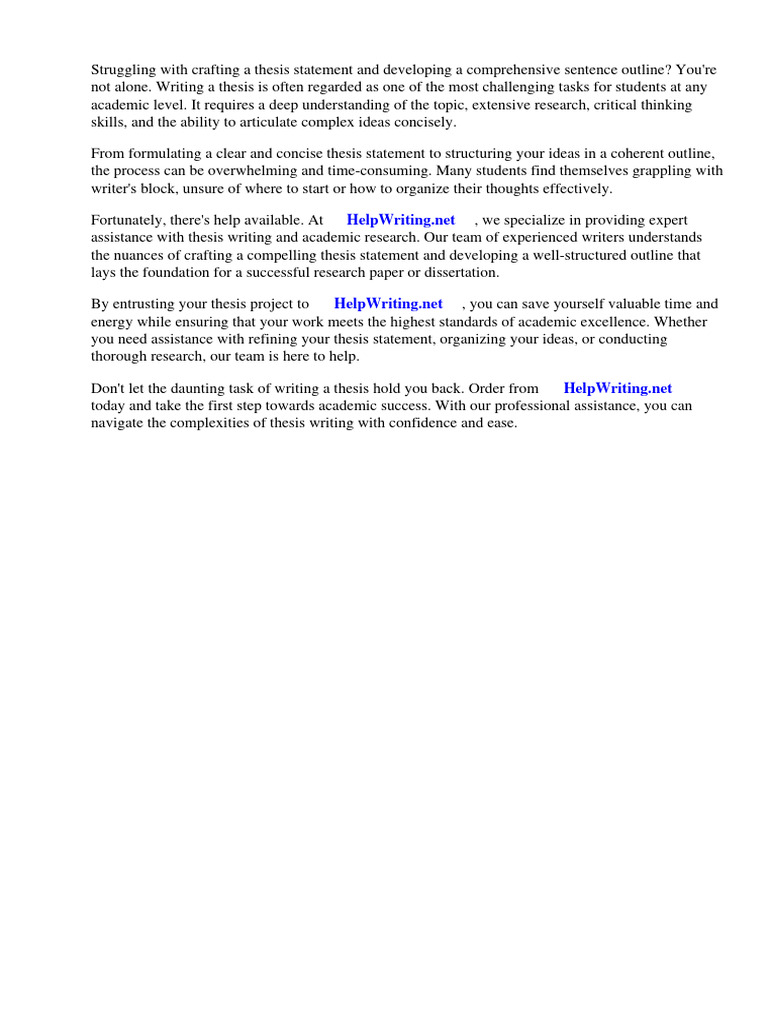 Struggling with crafting a thesis statement and developing a comprehensive sentence outline? You're not alone. Writing a thesis is often regarded as one of the most challenging tasks for students at any academic level. It requires a deep understanding of the topic, extensive research, critical thinking skills, and the ability to articulate complex ideas concisely.

From formulating a clear and concise thesis statement to structuring your ideas in a coherent outline, the process can be overwhelming and time-consuming. Many students find themselves grappling with writer's block, unsure of where to start or how to organize their thoughts effectively.

Fortunately, there's help available. At HelpWriting.net , we specialize in providing expert assistance with thesis writing and academic research. Our team of experienced writers understands the nuances of crafting a compelling thesis statement and developing a well-structured outline that lays the foundation for a successful research paper or dissertation.

By entrusting your thesis project to HelpWriting.net , you can save yourself valuable time and energy while ensuring that your work meets the highest standards of academic excellence. Whether you need assistance with refining your thesis statement, organizing your ideas, or conducting thorough research, our team is here to help.

Don't let the daunting task of writing a thesis hold you back. Order from HelpWriting.net today and take the first step towards academic success. With our professional assistance, you can navigate the complexities of thesis writing with confidence and ease.